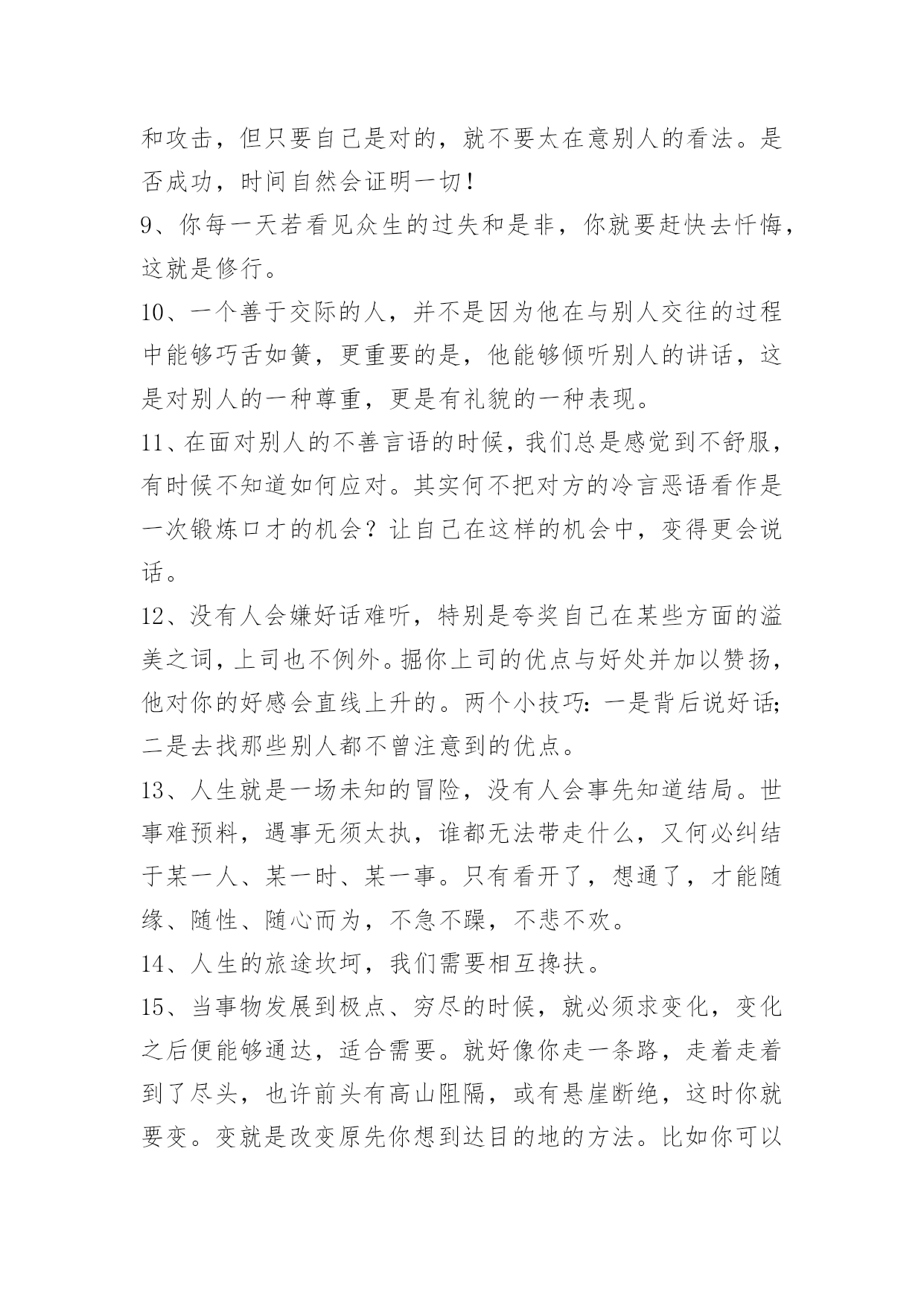 和攻击，但只要自己是对的，就不要太在意别人的看法。是否成功，时间自然会证明一切！

9、你每一天若看见众生的过失和是非，你就要赶快去忏悔，这就是修行。

10、一个善于交际的人，并不是因为他在与别人交往的过程中能够巧舌如簧，更重要的是，他能够倾听别人的讲话，这是对别人的一种尊重，更是有礼貌的一种表现。

11、在面对别人的不善言语的时候，我们总是感觉到不舒服，有时候不知道如何应对。其实何不把对方的冷言恶语看作是一次锻炼口才的机会？让自己在这样的机会中，变得更会说话。

12、没有人会嫌好话难听，特别是夸奖自己在某些方面的溢美之词，上司也不例外。掘你上司的优点与好处并加以赞扬，他对你的好感会直线上升的。两个小技巧：一是背后说好话；二是去找那些别人都不曾注意到的优点。

13、人生就是一场未知的冒险，没有人会事先知道结局。世事难预料，遇事无须太执，谁都无法带走什么，又何必纠结于某一人、某一时、某一事。只有看开了，想通了，才能随缘、随性、随心而为，不急不躁，不悲不欢。

14、人生的旅途坎坷，我们需要相互搀扶。

15、当事物发展到极点、穷尽的时候，就必须求变化，变化之后便能够通达，适合需要。就好像你走一条路，走着走着到了尽头，也许前头有高山阻隔，或有悬崖断绝，这时你就要变。变就是改变原先你想到达目的地的方法。比如你可以